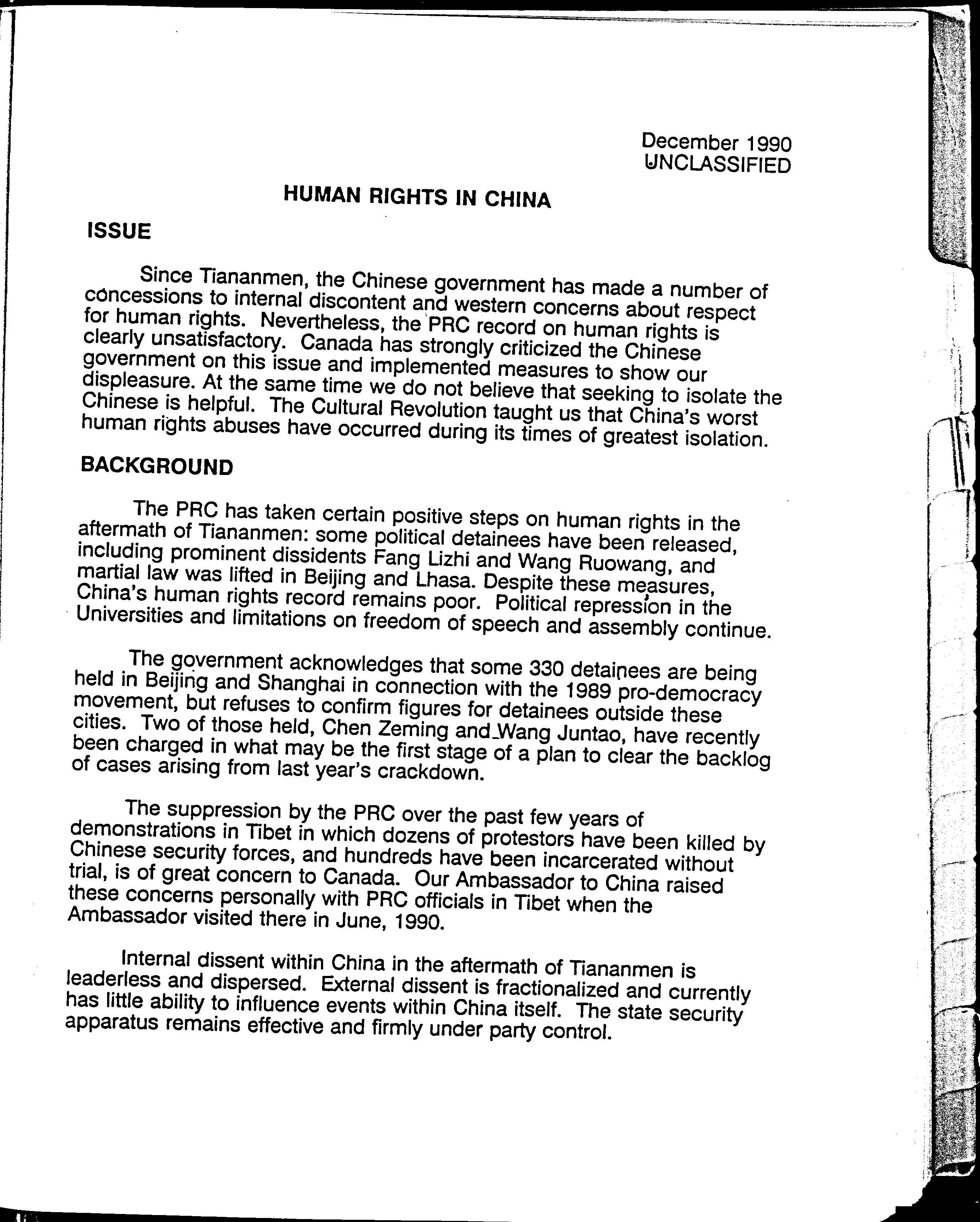 December 1990
UNCLASSIFIED

HUMAN RIGHTS IN CHINA

ISSUE

Since Tiananmen, the Chinese government has made a number of concessions to internal discontent and western concerns about respect for human rights. Nevertheless, the PRC record on human rights is clearly unsatisfactory. Canada has strongly criticized the Chinese government on this issue and implemented measures to show our displeasure. At the same time we do not believe that seeking to isolate the Chinese is helpful. The Cultural Revolution taught us that China's worst human rights abuses have occurred during its times of greatest isolation.

BACKGROUND

The PRC has taken certain positive steps on human rights in the aftermath of Tiananmen: some political detainees have been released, including prominent dissidents Fang Lizhi and Wang Ruowang, and martial law was lifted in Beijing and Lhasa. Despite these measures, China's human rights record remains poor. Political repression in the Universities and limitations on freedom of speech and assembly continue.

The government acknowledges that some 330 detainees are being held in Beijing and Shanghai in connection with the 1989 pro-democracy movement, but refuses to confirm figures for detainees outside these cities. Two of those held, Chen Zeming and Wang Juntao, have recently been charged in what may be the first stage of a plan to clear the backlog of cases arising from last year's crackdown.

The suppression by the PRC over the past few years of demonstrations in Tibet in which dozens of protestors have been killed by Chinese security forces, and hundreds have been incarcerated without trial, is of great concern to Canada. Our Ambassador to China raised these concerns personally with PRC officials in Tibet when the Ambassador visited there in June, 1990.

Internal dissent within China in the aftermath of Tiananmen is leaderless and dispersed. External dissent is fractionalized and currently has little ability to influence events within China itself. The state security apparatus remains effective and firmly under party control.